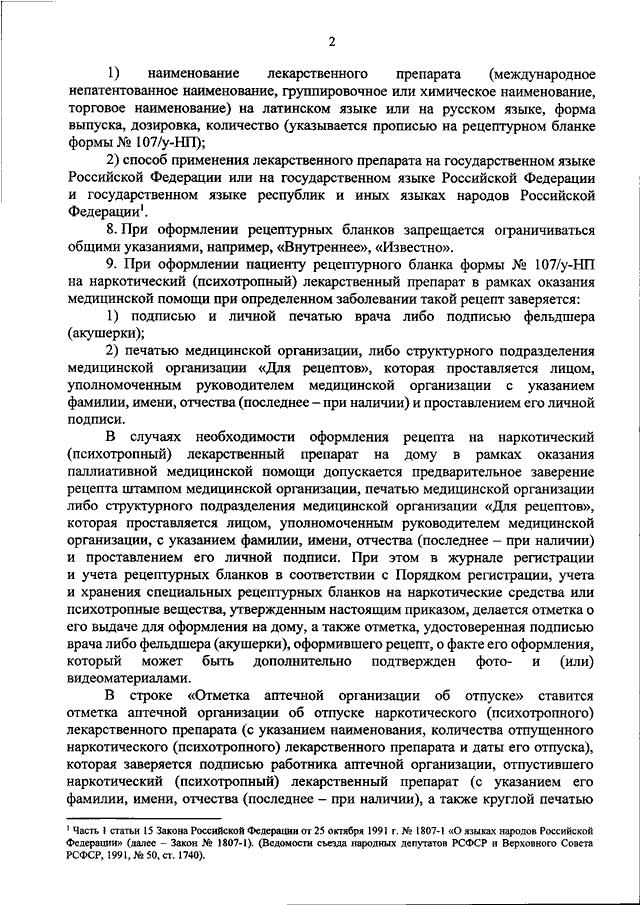 2

1) наименование лекарственного препарата (международное непатентованное наименование, группировочное или химическое наименование, торговое наименование) на латинском языке или на русском языке, форма выпуска, дозировка, количество (указывается прописью на рецептурном бланке формы № 107/у-НП);

2) способ применения лекарственного препарата на государственном языке Российской Федерации или на государственном языке Российской Федерации и государственном языке республик и иных языках народов Российской Федерации$^1$.

8. При оформлении рецептурных бланков запрещается ограничиваться общими указаниями, например, «Внутреннее», «Известно».

9. При оформлении пациенту рецептурного бланка формы № 107/у-НП на наркотический (психотропный) лекарственный препарат в рамках оказания медицинской помощи при определенном заболевании такой рецепт заверяется:

1) подписью и личной печатью врача либо подписью фельдшера (акушерки);

2) печатью медицинской организации, либо структурного подразделения медицинской организации «Для рецептов», которая проставляется лицом, уполномоченным руководителем медицинской организации с указанием фамилии, имени, отчества (последнее – при наличии) и проставлением его личной подписи.

В случаях необходимости оформления рецепта на наркотический (психотропный) лекарственный препарат на дому в рамках оказания паллиативной медицинской помощи допускается предварительное заверение рецепта штампом медицинской организации, печатью медицинской организации либо структурного подразделения медицинской организации «Для рецептов», которая проставляется лицом, уполномоченным руководителем медицинской организации, с указанием фамилии, имени, отчества (последнее – при наличии) и проставлением его личной подписи. При этом в журнале регистрации и учета рецептурных бланков в соответствии с Порядком регистрации, учета и хранения специальных рецептурных бланков на наркотические средства или психотропные вещества, утвержденным настоящим приказом, делается отметка о его выдаче для оформления на дому, а также отметка, удостоверенная подписью врача либо фельдшера (акушерки), оформившего рецепт, о факте его оформления, который может быть дополнительно подтвержден фото- и (или) видеоматериалами.

В строке «Отметка аптечной организации об отпуске» ставится отметка аптечной организации об отпуске наркотического (психотропного) лекарственного препарата (с указанием наименования, количества отпущенного наркотического (психотропного) лекарственного препарата и даты его отпуска), которая заверяется подписью работника аптечной организации, отпустившего наркотический (психотропный) лекарственный препарат (с указанием его фамилии, имени, отчества (последнее – при наличии), а также круглой печатью

$^1$ Часть 1 статьи 15 Закона Российской Федерации от 25 октября 1991 г. № 1807-1 «О языках народов Российской Федерации» (далее – Закон № 1807-1). (Ведомости съезда народных депутатов РСФСР и Верховного Совета РСФСР, 1991, № 50, ст. 1740).